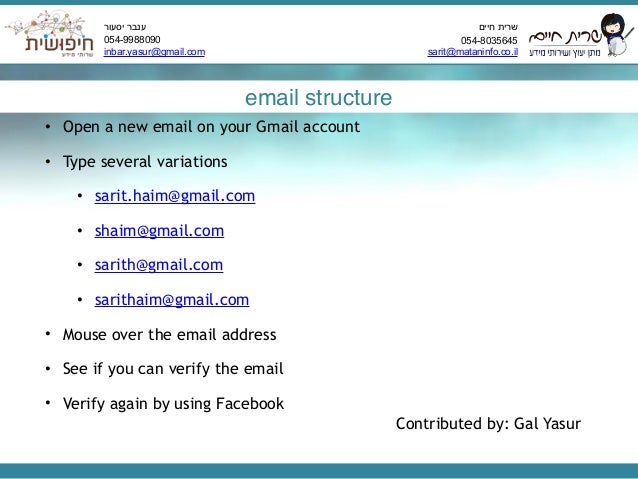 חיפושית
שרותי מידע

ענבר יסעור
054-9988090
inbar.yasur@gmail.com

שרית חיים
054-8035645
sarit@mataninfo.co.il

שרית חיים
מתן יעוץ ושירותי מידע

email structure

• Open a new email on your Gmail account
• Type several variations
  • sarit.haim@gmail.com
  • shaim@gmail.com
  • sarith@gmail.com
  • sarithaim@gmail.com
• Mouse over the email address
• See if you can verify the email
• Verify again by using Facebook

Contributed by: Gal Yasur